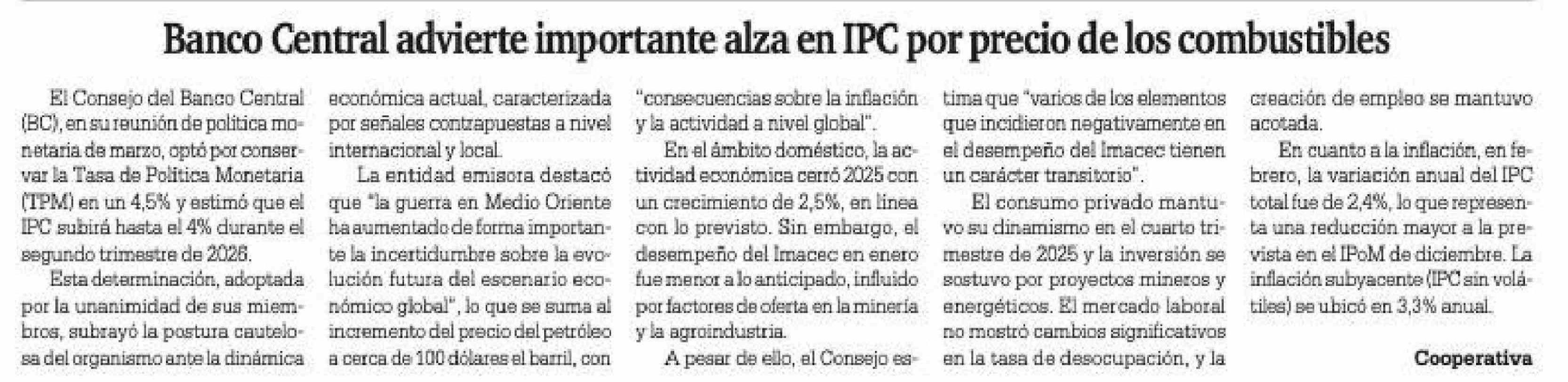 Banco Central advierte importante alza en IPC por precio de los combustibles

El Consejo del Banco Central (BC), en su reunión de política monetaria de marzo, optó por conservar la Tasa de Política Monetaria (TPM) en un 4,5% y estimó que el IPC subirá hasta el 4% durante el segundo trimestre de 2026.

Esta determinación, adoptada por la unanimidad de sus miembros, subrayó la postura cautelosa del organismo ante la dinámica económica actual, caracterizada por señales contrapuestas a nivel internacional y local.

La entidad emisora destacó que "la guerra en Medio Oriente ha aumentado de forma importante la incertidumbre sobre la evolución futura del escenario económico global", lo que se suma al incremento del precio del petróleo a cerca de 100 dólares el barril, con "consecuencias sobre la inflación y la actividad a nivel global".

En el ámbito doméstico, la actividad económica cerró 2025 con un crecimiento de 2,5%, en línea con lo previsto. Sin embargo, el desempeño del Imacec en enero fue menor a lo anticipado, influido por factores de oferta en la minería y la agroindustria.

A pesar de ello, el Consejo estima que "varios de los elementos que incidieron negativamente en el desempeño del Imacec tienen un carácter transitorio".

El consumo privado mantuvo su dinamismo en el cuarto trimestre de 2025 y la inversión se sostuvo por proyectos mineros y energéticos. El mercado laboral no mostró cambios significativos en la tasa de desocupación, y la creación de empleo se mantuvo acotada.

En cuanto a la inflación, en febrero, la variación anual del IPC total fue de 2,4%, lo que representa una reducción mayor a la prevista en el IPoM de diciembre. La inflación subyacente (IPC sin volátiles) se ubicó en 3,3% anual.

Cooperativa